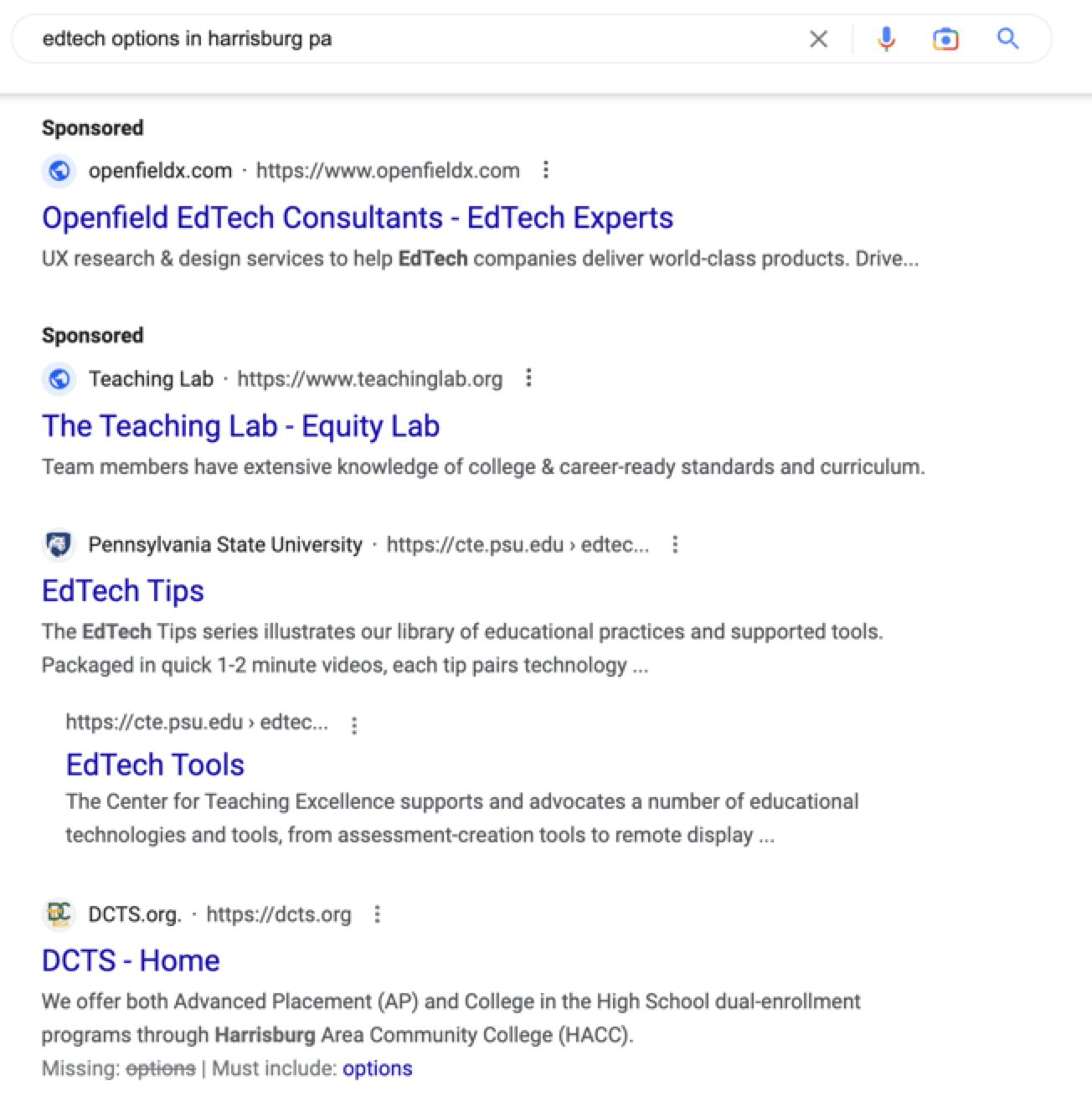 edtech options in harrisburg pa

Sponsored

openfieldx.com · https://www.openfieldx.com

Openfield EdTech Consultants - EdTech Experts

UX research & design services to help EdTech companies deliver world-class products. Drive...

Sponsored

Teaching Lab · https://www.teachinglab.org

The Teaching Lab - Equity Lab

Team members have extensive knowledge of college & career-ready standards and curriculum.

Pennsylvania State University · https://cte.psu.edu › edtec...

EdTech Tips

The EdTech Tips series illustrates our library of educational practices and supported tools. Packaged in quick 1-2 minute videos, each tip pairs technology ...

https://cte.psu.edu › edtec...

EdTech Tools

The Center for Teaching Excellence supports and advocates a number of educational technologies and tools, from assessment-creation tools to remote display ...

DCTS.org. · https://dcts.org

DCTS - Home

We offer both Advanced Placement (AP) and College in the High School dual-enrollment programs through Harrisburg Area Community College (HACC).

Missing: options | Must include: options